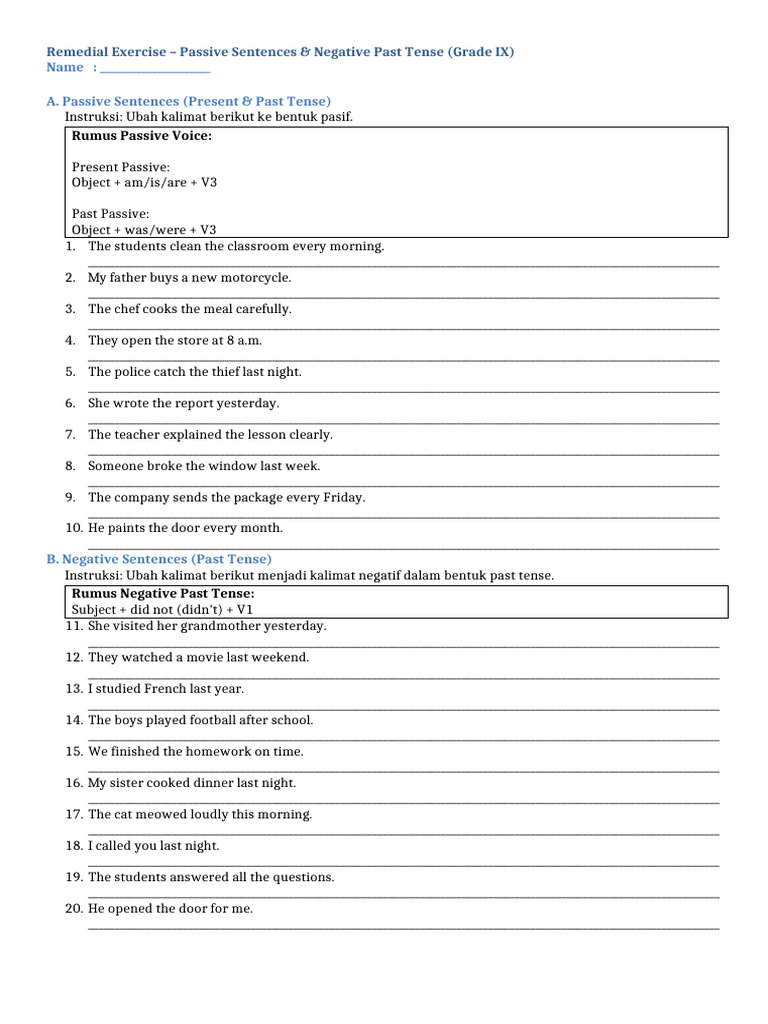 Remedial Exercise – Passive Sentences & Negative Past Tense (Grade IX)
Name : ____

A. Passive Sentences (Present & Past Tense)
Instruksi: Ubah kalimat berikut ke bentuk pasif.

Rumus Passive Voice:

Present Passive:
Object + am/is/are + V3

Past Passive:
Object + was/were + V3

1. The students clean the classroom every morning.
____

2. My father buys a new motorcycle.
____

3. The chef cooks the meal carefully.
____

4. They open the store at 8 a.m.
____

5. The police catch the thief last night.
____

6. She wrote the report yesterday.
____

7. The teacher explained the lesson clearly.
____

8. Someone broke the window last week.
____

9. The company sends the package every Friday.
____

10. He paints the door every month.
____

B. Negative Sentences (Past Tense)
Instruksi: Ubah kalimat berikut menjadi kalimat negatif dalam bentuk past tense.

Rumus Negative Past Tense:
Subject + did not (didn't) + V1

11. She visited her grandmother yesterday.
____

12. They watched a movie last weekend.
____

13. I studied French last year.
____

14. The boys played football after school.
____

15. We finished the homework on time.
____

16. My sister cooked dinner last night.
____

17. The cat meowed loudly this morning.
____

18. I called you last night.
____

19. The students answered all the questions.
____

20. He opened the door for me.
____